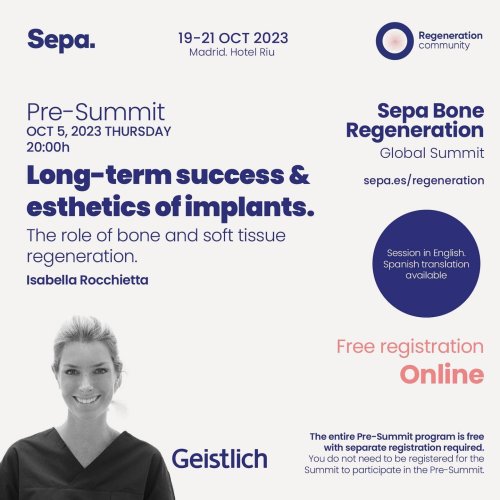 Sepa.

19-21 OCT 2023
Madrid. Hotel Riu

Regeneration community

Pre-Summit
OCT 5, 2023 THURSDAY
20:00h

Long-term success & esthetics of implants.

The role of bone and soft tissue regeneration.

Isabella Rocchietta

Sepa Bone Regeneration
Global Summit

sepa.es/regeneration

Session in English. Spanish translation available

Free registration
Online

Geistlich

The entire Pre-Summit program is free with separate registration required. You do not need to be registered for the Summit to participate in the Pre-Summit.